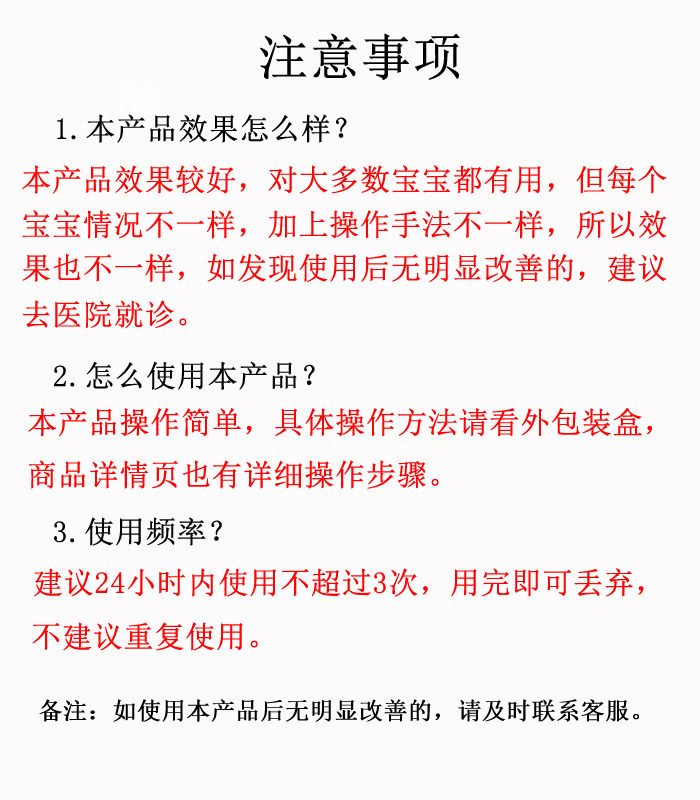 注意事项

1. 本产品效果怎么样？

本产品效果较好，对大多数宝宝都有用，但每个宝宝情况不一样，加上操作手法不一样，所以效果也不一样，如发现使用后无明显改善的，建议去医院就诊。

2. 怎么使用本产品？

本产品操作简单，具体操作方法请看外包装盒，商品详情页也有详细操作步骤。

3. 使用频率？

建议24小时内使用不超过3次，用完即可丢弃，不建议重复使用。

备注：如使用本产品后无明显改善的，请及时联系客服。